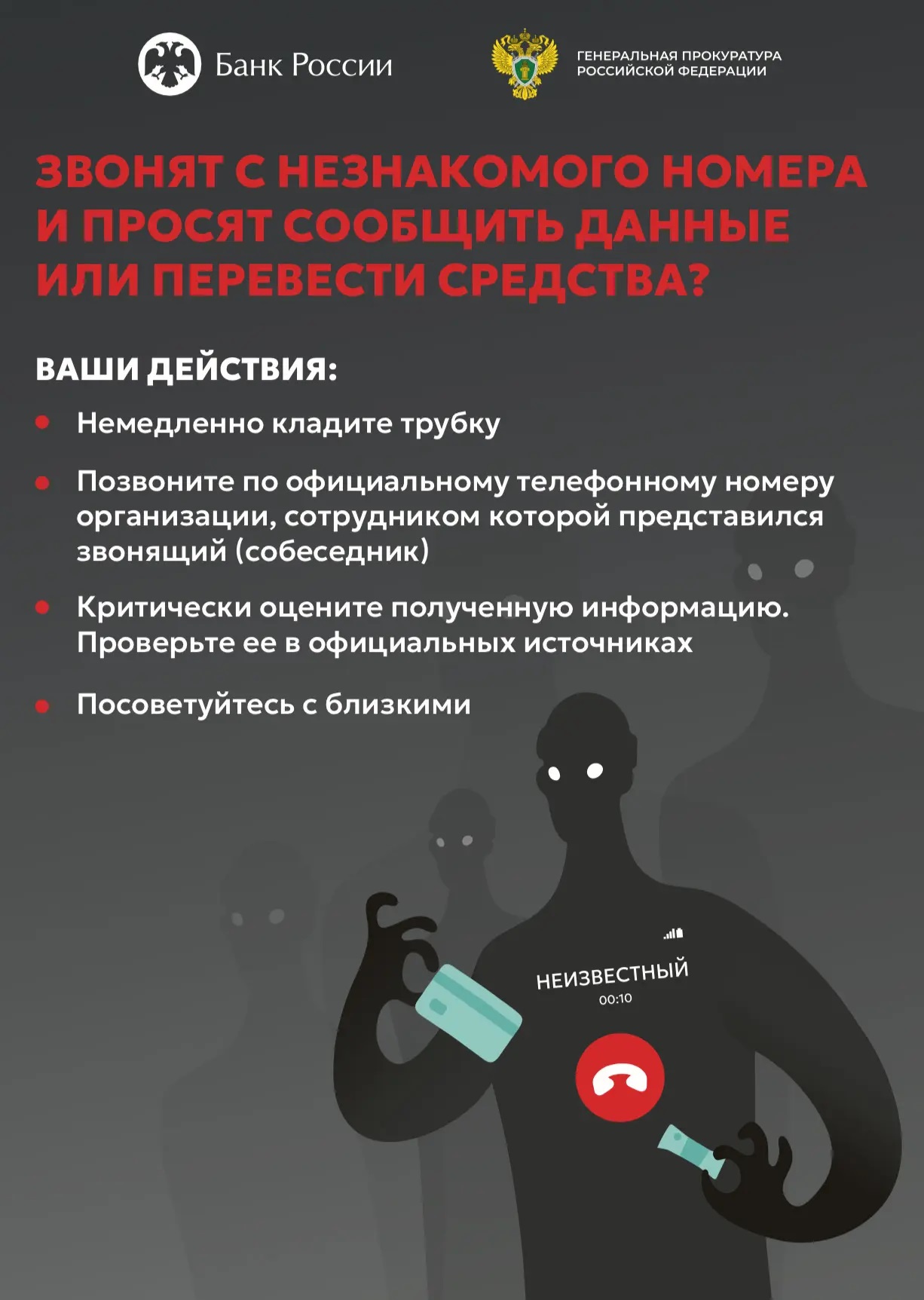 Банк России

ГЕНЕРАЛЬНАЯ ПРОКУРАТУРА
РОССИЙСКОЙ ФЕДЕРАЦИИ

ЗВОНЯТ С НЕЗНАКОМОГО НОМЕРА И ПРОСЯТ СООБЩИТЬ ДАННЫЕ ИЛИ ПЕРЕВЕСТИ СРЕДСТВА?

ВАШИ ДЕЙСТВИЯ:

• Немедленно кладите трубку

• Позвоните по официальному телефонному номеру организации, сотрудником которой представился звонящий (собеседник)

• Критически оцените полученную информацию. Проверьте ее в официальных источниках

• Посоветуйтесь с близкими

НЕИЗВЕСТНЫЙ
00:10